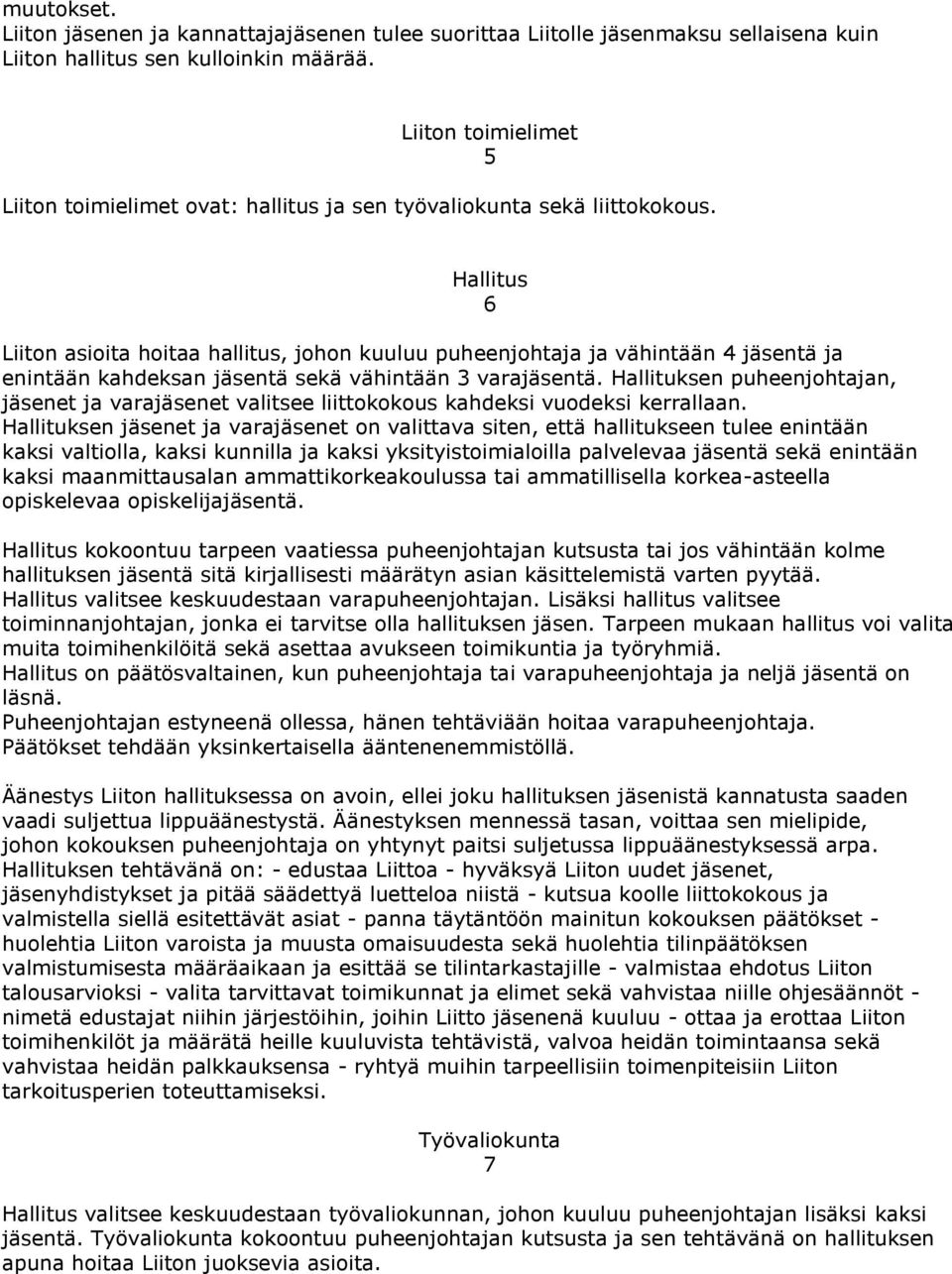 muutokset.
Liiton jäsenen ja kannattajajäsenen tulee suorittaa Liitolle jäsenmaksu sellaisena kuin Liiton hallitus sen kulloinkin määrää.

Liiton toimielimet
5

Liiton toimielimet ovat: hallitus ja sen työvaliokunta sekä liittokokous.

Hallitus
6

Liiton asioita hoitaa hallitus, johon kuuluu puheenjohtaja ja vähintään 4 jäsentä ja enintään kahdeksan jäsentä sekä vähintään 3 varajäsentä. Hallituksen puheenjohtajan, jäsenet ja varajäsenet valitsee liittokokous kahdeksi vuodeksi kerrallaan. Hallituksen jäsenet ja varajäsenet on valittava siten, että hallitukseen tulee enintään kaksi valtiolla, kaksi kunnilla ja kaksi yksityistoimialoilla palvelevaa jäsentä sekä enintään kaksi maanmittausalan ammattikorkeakoulussa tai ammatillisella korkea-asteella opiskelevaa opiskelijajäsentä.

Hallitus kokoontuu tarpeen vaatiessa puheenjohtajan kutsusta tai jos vähintään kolme hallituksen jäsentä sitä kirjallisesti määrätyn asian käsittelemistä varten pyytää. Hallitus valitsee keskuudestaan varapuheenjohtajan. Lisäksi hallitus valitsee toiminnanjohtajan, jonka ei tarvitse olla hallituksen jäsen. Tarpeen mukaan hallitus voi valita muita toimihenkilöitä sekä asettaa avukseen toimikuntia ja työryhmiä. Hallitus on päätösvaltainen, kun puheenjohtaja tai varapuheenjohtaja ja neljä jäsentä on läsnä.
Puheenjohtajan estyneenä ollessa, hänen tehtäviään hoitaa varapuheenjohtaja.
Päätökset tehdään yksinkertaisella ääntenenemmistöllä.

Äänestys Liiton hallituksessa on avoin, ellei joku hallituksen jäsenistä kannatusta saaden vaadi suljettua lippuäänestystä. Äänestyksen mennessä tasan, voittaa sen mielipide, johon kokouksen puheenjohtaja on yhtynyt paitsi suljetussa lippuäänestyksessä arpa. Hallituksen tehtävänä on: - edustaa Liittoa - hyväksyä Liiton uudet jäsenet, jäsenyhdistykset ja pitää säädettyä luetteloa niistä - kutsua koolle liittokokous ja valmistella siellä esitettävät asiat - panna täytäntöön mainitun kokouksen päätökset - huolehtia Liiton varoista ja muusta omaisuudesta sekä huolehtia tilinpäätöksen valmistumisesta määräaikaan ja esittää se tilintarkastajille - valmistaa ehdotus Liiton talousarvioksi - valita tarvittavat toimikunnat ja elimet sekä vahvistaa niille ohjesäännöt - nimetä edustajat niihin järjestöihin, joihin Liitto jäsenenä kuuluu - ottaa ja erottaa Liiton toimihenkilöt ja määrätä heille kuuluvista tehtävistä, valvoa heidän toimintaansa sekä vahvistaa heidän palkkauksensa - ryhtyä muihin tarpeellisiin toimenpiteisiin Liiton tarkoitusperien toteuttamiseksi.

Työvaliokunta
7

Hallitus valitsee keskuudestaan työvaliokunnan, johon kuuluu puheenjohtajan lisäksi kaksi jäsentä. Työvaliokunta kokoontuu puheenjohtajan kutsusta ja sen tehtävänä on hallituksen apuna hoitaa Liiton juoksevia asioita.